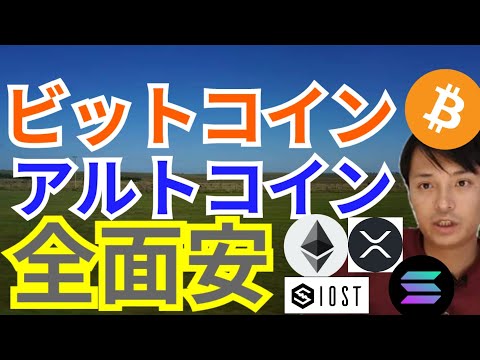 ビットコイン
アルトコイン
全面安

IOST